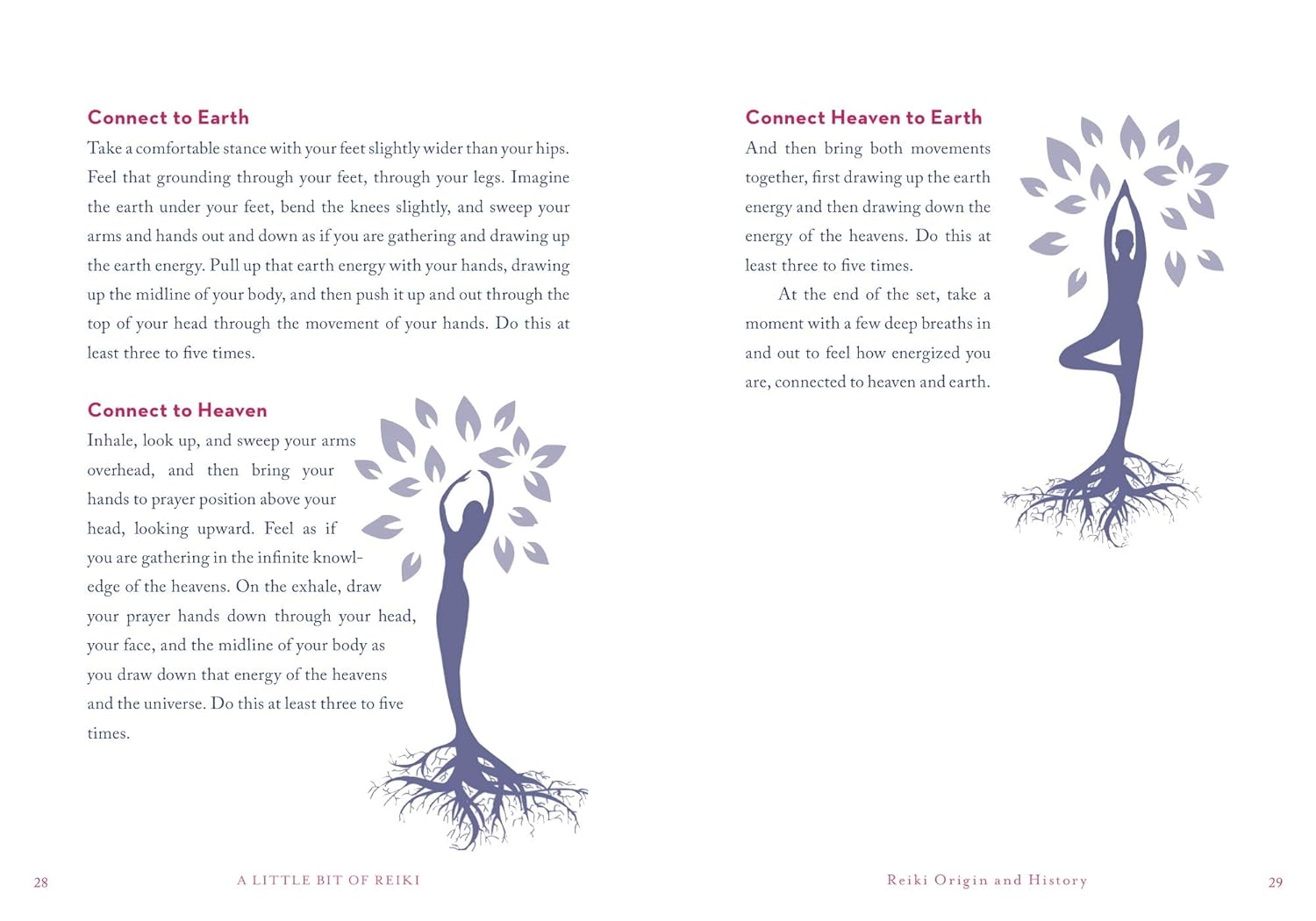 Connect to Earth

Take a comfortable stance with your feet slightly wider than your hips. Feel that grounding through your feet, through your legs. Imagine the earth under your feet, bend the knees slightly, and sweep your arms and hands out and down as if you are gathering and drawing up the earth energy. Pull up that earth energy with your hands, drawing up the midline of your body, and then push it up and out through the top of your head through the movement of your hands. Do this at least three to five times.

Connect to Heaven

Inhale, look up, and sweep your arms overhead, and then bring your hands to prayer position above your head, looking upward. Feel as if you are gathering in the infinite knowledge of the heavens. On the exhale, draw your prayer hands down through your head, your face, and the midline of your body as you draw down that energy of the heavens and the universe. Do this at least three to five times.

28 A LITTLE BIT OF REIKI

Connect Heaven to Earth

And then bring both movements together, first drawing up the earth energy and then drawing down the energy of the heavens. Do this at least three to five times.

At the end of the set, take a moment with a few deep breaths in and out to feel how energized you are, connected to heaven and earth.

Reiki Origin and History 29